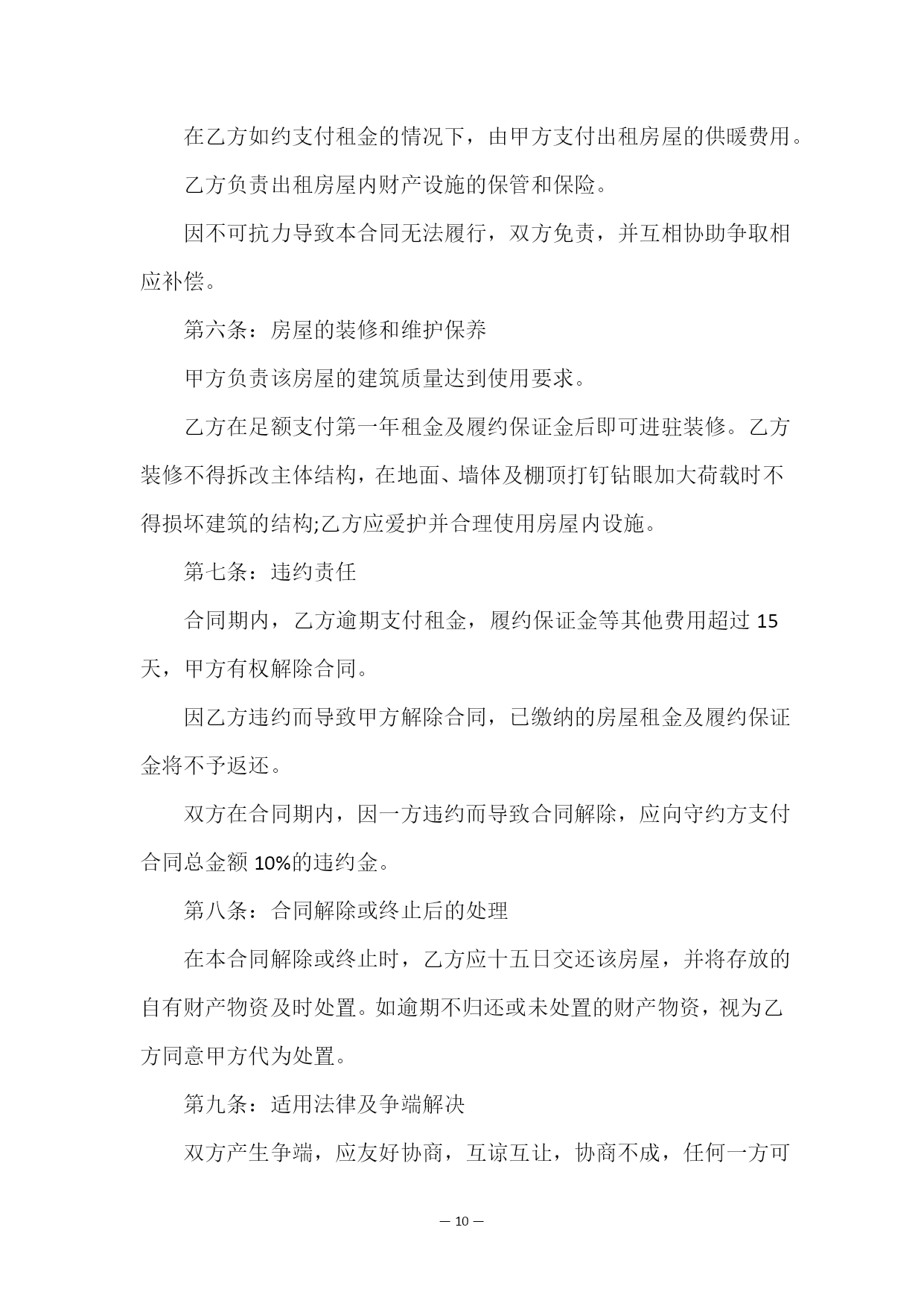 在乙方如约支付租金的情况下，由甲方支付出租房屋的供暖费用。

乙方负责出租房屋内财产设施的保管和保险。

因不可抗力导致本合同无法履行，双方免责，并互相协助争取相应补偿。

第六条：房屋的装修和维护保养

甲方负责该房屋的建筑质量达到使用要求。

乙方在足额支付第一年租金及履约保证金后即可进驻装修。乙方装修不得拆改主体结构，在地面、墙体及棚顶打钉钻眼加大荷载时不得损坏建筑的结构;乙方应爱护并合理使用房屋内设施。

第七条：违约责任

合同期内，乙方逾期支付租金，履约保证金等其他费用超过 15 天，甲方有权解除合同。

因乙方违约而导致甲方解除合同，已缴纳的房屋租金及履约保证金将不予返还。

双方在合同期内，因一方违约而导致合同解除，应向守约方支付合同总金额 10%的违约金。

第八条：合同解除或终止后的处理

在本合同解除或终止时，乙方应十五日交还该房屋，并将存放的自有财产物资及时处置。如逾期不归还或未处置的财产物资，视为乙方同意甲方代为处置。

第九条：适用法律及争端解决

双方产生争端，应友好协商，互谅互让，协商不成，任何一方可

— 10 —